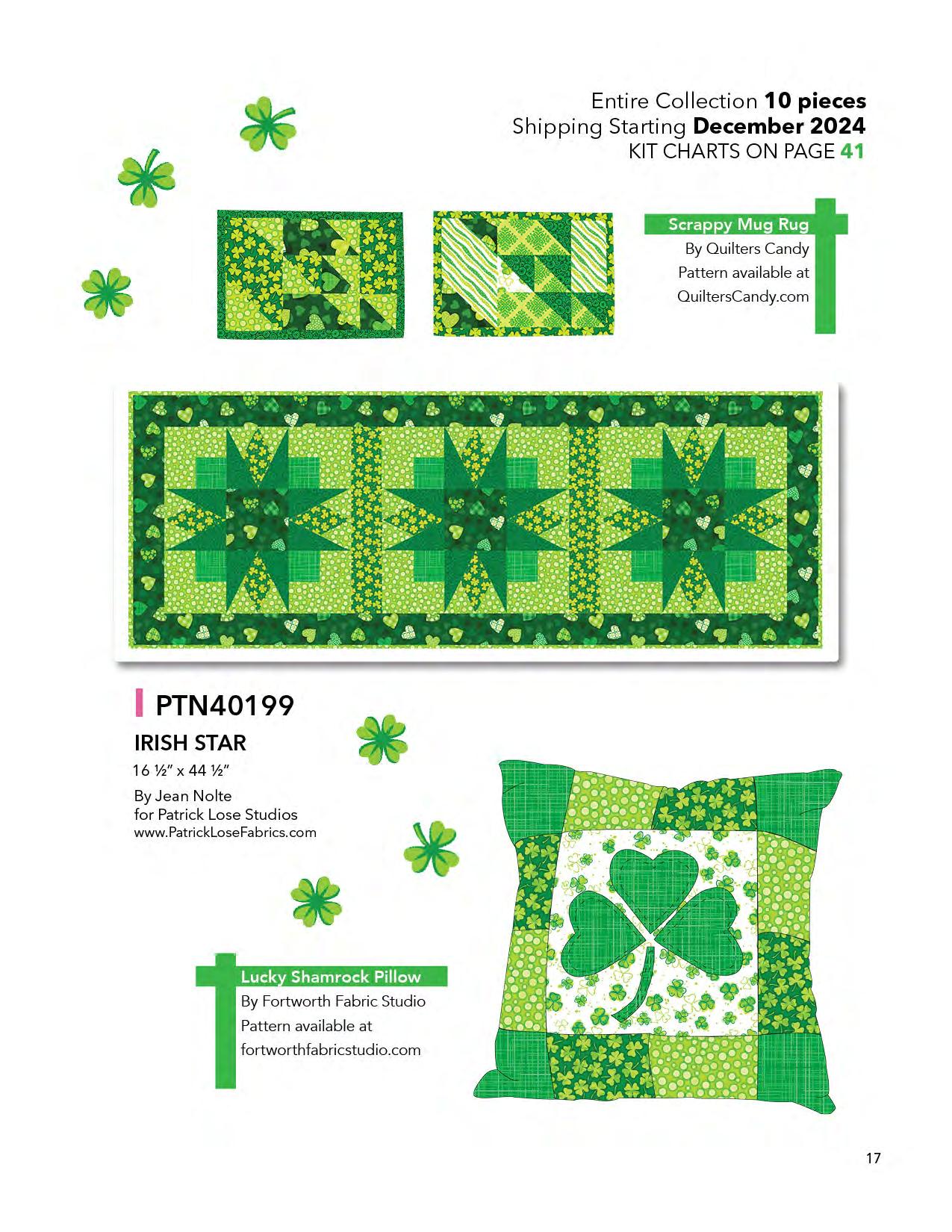 Entire Collection 10 pieces
Shipping Starting December 2024
KIT CHARTS ON PAGE 41

Scrappy Mug Rug
By Quilters Candy
Pattern available at
QuiltersCandy.com

PTN40199

IRISH STAR
16 ½" x 44 ½"
By Jean Nolte
for Patrick Lose Studios
www.PatrickLoseFabrics.com

Lucky Shamrock Pillow
By Fortworth Fabric Studio
Pattern available at
fortworthfabricstudio.com

17